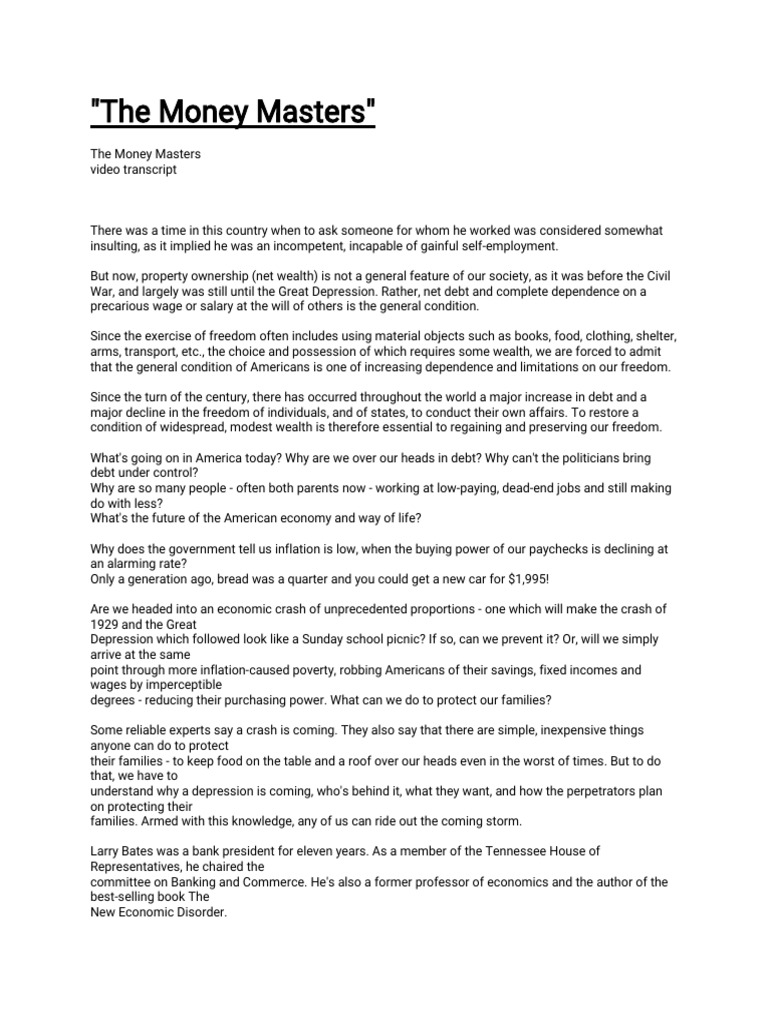 "The Money Masters"

The Money Masters
video transcript

There was a time in this country when to ask someone for whom he worked was considered somewhat insulting, as it implied he was an incompetent, incapable of gainful self-employment.

But now, property ownership (net wealth) is not a general feature of our society, as it was before the Civil War, and largely was still until the Great Depression. Rather, net debt and complete dependence on a precarious wage or salary at the will of others is the general condition.

Since the exercise of freedom often includes using material objects such as books, food, clothing, shelter, arms, transport, etc., the choice and possession of which requires some wealth, we are forced to admit that the general condition of Americans is one of increasing dependence and limitations on our freedom.

Since the turn of the century, there has occurred throughout the world a major increase in debt and a major decline in the freedom of individuals, and of states, to conduct their own affairs. To restore a condition of widespread, modest wealth is therefore essential to regaining and preserving our freedom.

What's going on in America today? Why are we over our heads in debt? Why can't the politicians bring debt under control?
Why are so many people - often both parents now - working at low-paying, dead-end jobs and still making do with less?
What's the future of the American economy and way of life?

Why does the government tell us inflation is low, when the buying power of our paychecks is declining at an alarming rate?
Only a generation ago, bread was a quarter and you could get a new car for $1,995!

Are we headed into an economic crash of unprecedented proportions - one which will make the crash of 1929 and the Great
Depression which followed look like a Sunday school picnic? If so, can we prevent it? Or, will we simply arrive at the same
point through more inflation-caused poverty, robbing Americans of their savings, fixed incomes and wages by imperceptible
degrees - reducing their purchasing power. What can we do to protect our families?

Some reliable experts say a crash is coming. They also say that there are simple, inexpensive things anyone can do to protect
their families - to keep food on the table and a roof over our heads even in the worst of times. But to do that, we have to
understand why a depression is coming, who's behind it, what they want, and how the perpetrators plan on protecting their
families. Armed with this knowledge, any of us can ride out the coming storm.

Larry Bates was a bank president for eleven years. As a member of the Tennessee House of Representatives, he chaired the
committee on Banking and Commerce. He's also a former professor of economics and the author of the best-selling book The
New Economic Disorder.